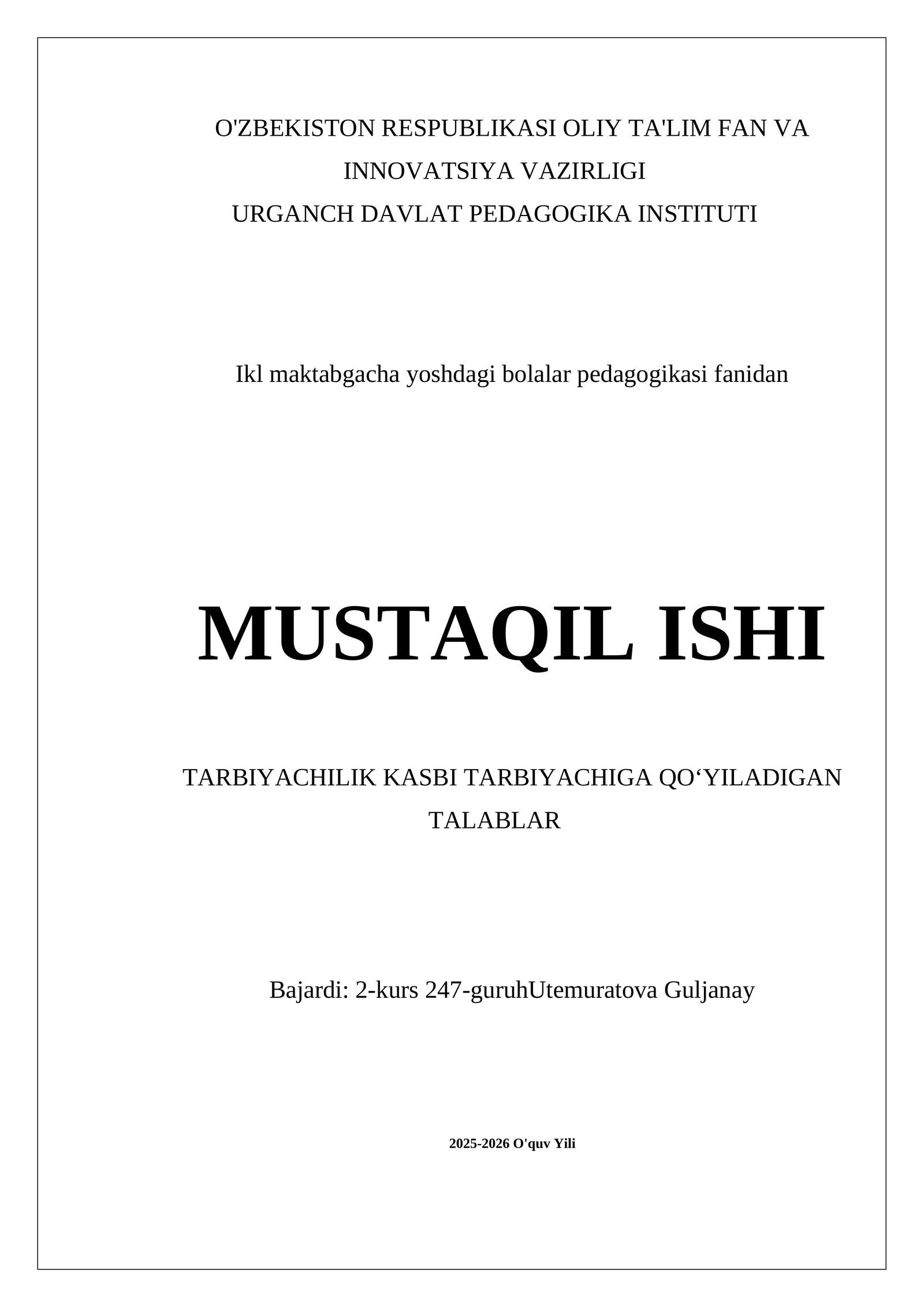 O'ZBEKISTON RESPUBLIKASI OLIY TA'LIM FAN VA INNOVATSIYA VAZIRLIGI
URGANCH DAVLAT PEDAGOGIKA INSTITUTI

Ikl maktabgacha yoshdagi bolalar pedagogikasi fanidan

MUSTAQIL ISHI

TARBIYACHILIK KASBI TARBIYACHIGA QO‘YILADIGAN TALABLAR

Bajardi: 2-kurs 247-guruhUtemuratova Guljanay

2025-2026 O'quv Yili